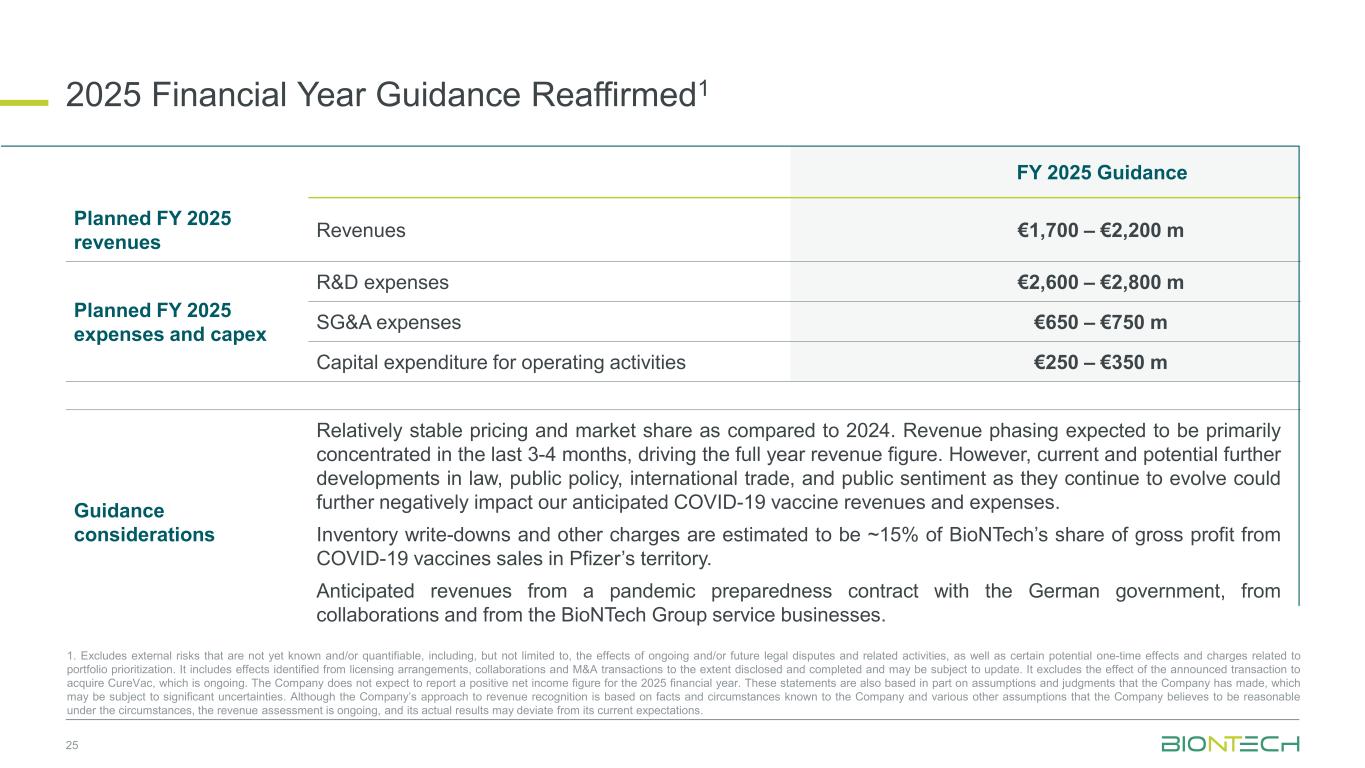 2025 Financial Year Guidance Reaffirmed$^1$

| | | FY 2025 Guidance |
|---|---|---|
| Planned FY 2025 revenues | Revenues | €1,700 – €2,200 m |
| Planned FY 2025 expenses and capex | R&D expenses | €2,600 – €2,800 m |
| | SG&A expenses | €650 – €750 m |
| | Capital expenditure for operating activities | €250 – €350 m |

Guidance considerations

Relatively stable pricing and market share as compared to 2024. Revenue phasing expected to be primarily concentrated in the last 3-4 months, driving the full year revenue figure. However, current and potential further developments in law, public policy, international trade, and public sentiment as they continue to evolve could further negatively impact our anticipated COVID-19 vaccine revenues and expenses.

Inventory write-downs and other charges are estimated to be ~15% of BioNTech's share of gross profit from COVID-19 vaccines sales in Pfizer's territory.

Anticipated revenues from a pandemic preparedness contract with the German government, from collaborations and from the BioNTech Group service businesses.

1. Excludes external risks that are not yet known and/or quantifiable, including, but not limited to, the effects of ongoing and/or future legal disputes and related activities, as well as certain potential one-time effects and charges related to portfolio prioritization. It includes effects identified from licensing arrangements, collaborations and M&A transactions to the extent disclosed and completed and may be subject to update. It excludes the effect of the announced transaction to acquire CureVac, which is ongoing. The Company does not expect to report a positive net income figure for the 2025 financial year. These statements are also based in part on assumptions and judgments that the Company has made, which may be subject to significant uncertainties. Although the Company's approach to revenue recognition is based on facts and circumstances known to the Company and various other assumptions that the Company believes to be reasonable under the circumstances, the revenue assessment is ongoing, and its actual results may deviate from its current expectations.

25

BIONTECH